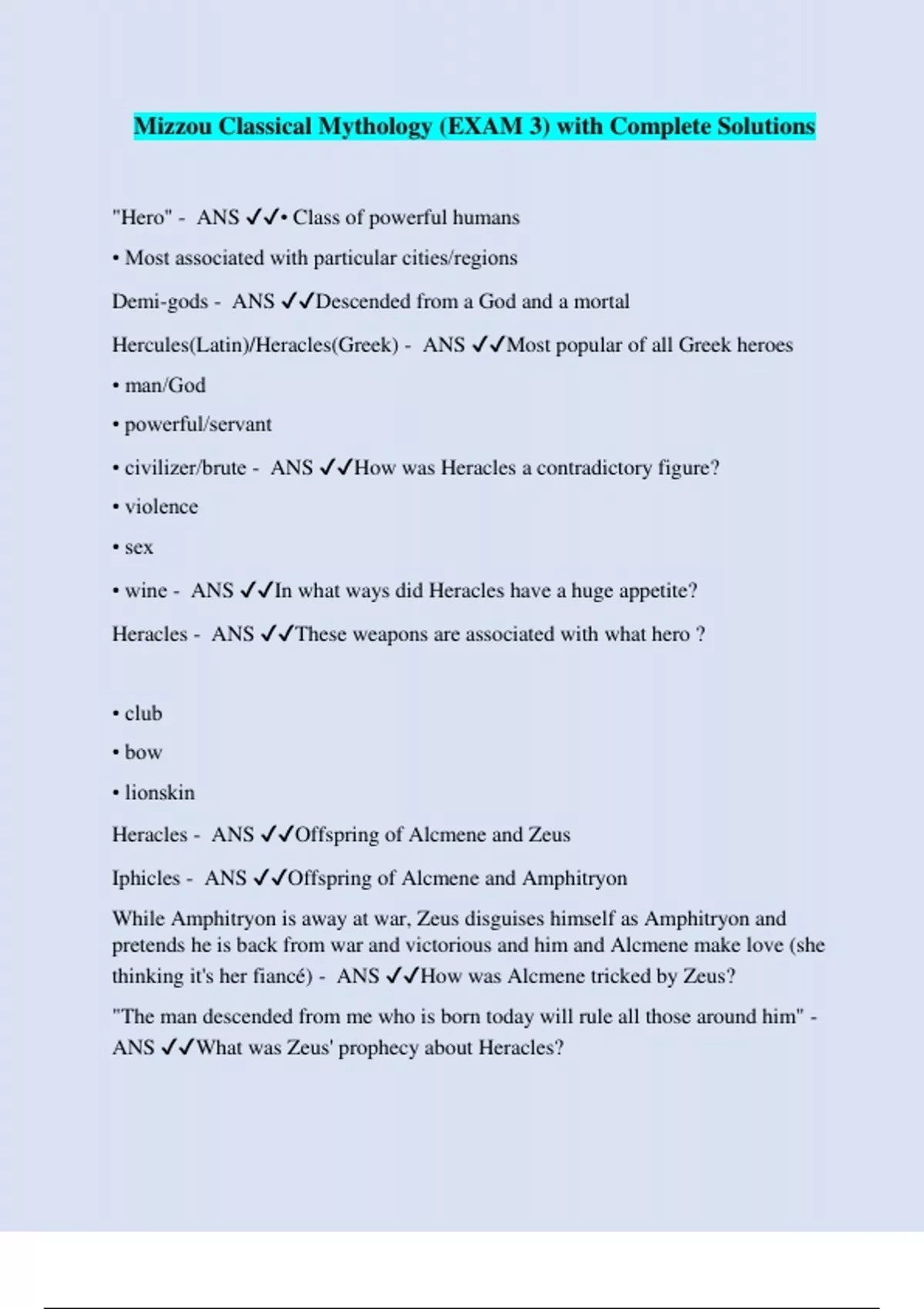 Mizzou Classical Mythology (EXAM 3) with Complete Solutions

"Hero" - ANS ✓✓• Class of powerful humans

• Most associated with particular cities/regions

Demi-gods - ANS ✓✓Descended from a God and a mortal

Hercules(Latin)/Heracles(Greek) - ANS ✓✓Most popular of all Greek heroes

• man/God

• powerful/servant

• civilizer/brute - ANS ✓✓How was Heracles a contradictory figure?

• violence

• sex

• wine - ANS ✓✓In what ways did Heracles have a huge appetite?

Heracles - ANS ✓✓These weapons are associated with what hero ?

• club

• bow

• lionskin

Heracles - ANS ✓✓Offspring of Alcmene and Zeus

Iphicles - ANS ✓✓Offspring of Alcmene and Amphitryon

While Amphitryon is away at war, Zeus disguises himself as Amphitryon and pretends he is back from war and victorious and him and Alcmene make love (she thinking it's her fiancé) - ANS ✓✓How was Alcmene tricked by Zeus?

"The man descended from me who is born today will rule all those around him" - ANS ✓✓What was Zeus' prophecy about Heracles?